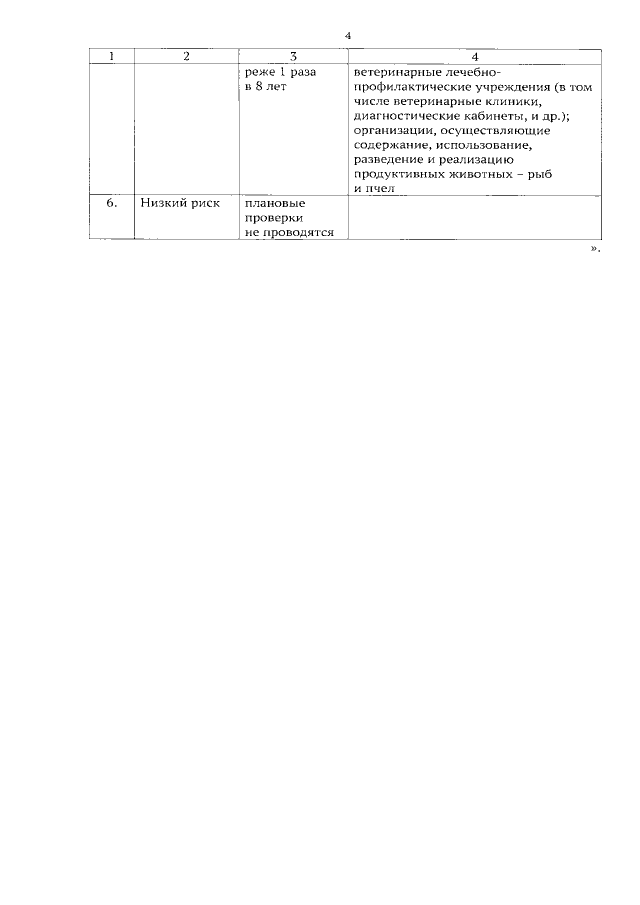 4

| 1 | 2 | 3 | 4 |
|---|---|---|---|
| | | реже 1 раза в 8 лет | ветеринарные лечебно-профилактические учреждения (в том числе ветеринарные клиники, диагностические кабинеты, и др.); организации, осуществляющие содержание, использование, разведение и реализацию продуктивных животных – рыб и пчел |
| 6. | Низкий риск | плановые проверки не проводятся | |

».